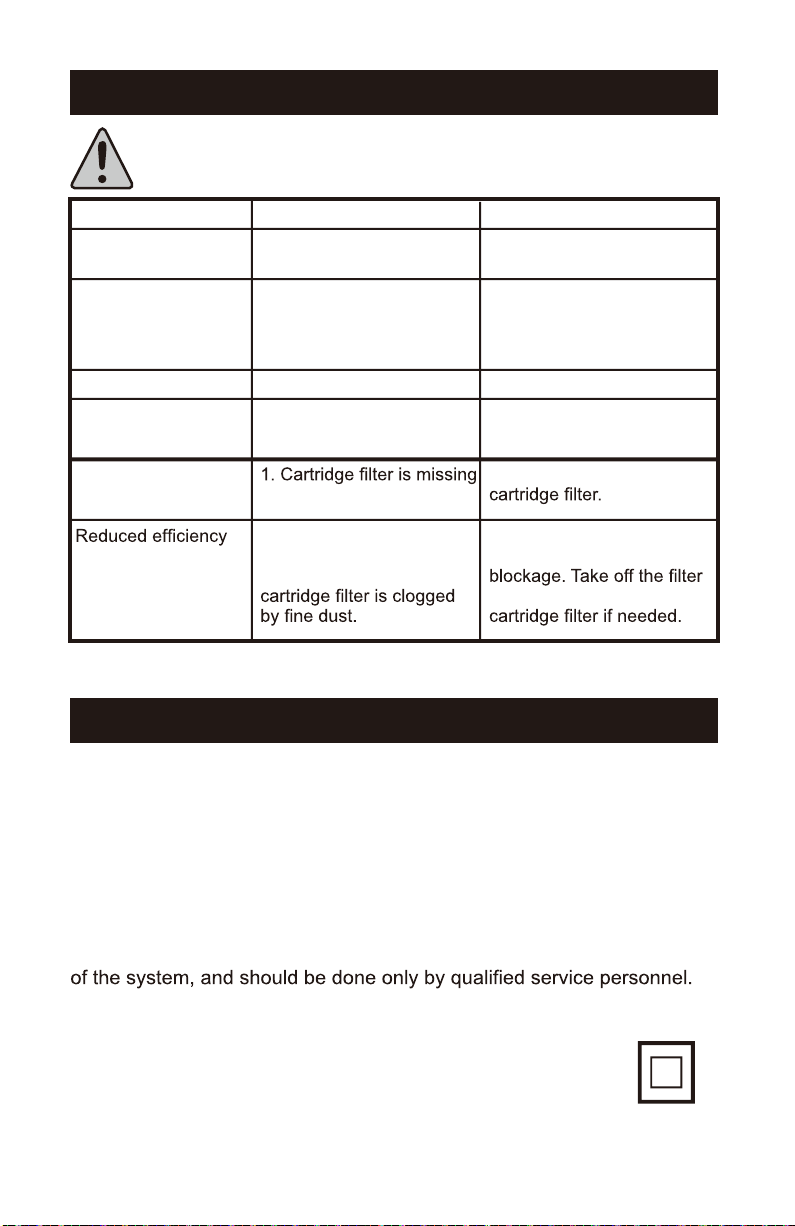 |  |  |  |
|---|---|---|
|  |  |  |
|  |  |  |
|  |  |  |
|  |  |  |
|  | 1. Cartridge filter is missing | cartridge filter. |
| Reduced efficiency | cartridge filter is clogged by fine dust. | blockage. Take off the filter cartridge filter if needed. |

of the system, and should be done only by qualified service personnel.